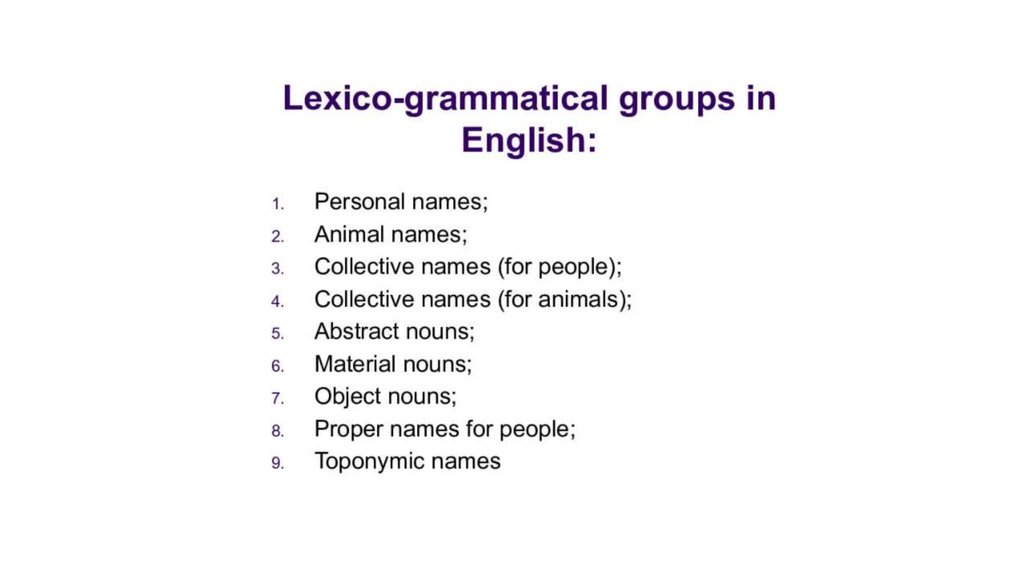 Lexico-grammatical groups in English:

1. Personal names;
2. Animal names;
3. Collective names (for people);
4. Collective names (for animals);
5. Abstract nouns;
6. Material nouns;
7. Object nouns;
8. Proper names for people;
9. Toponymic names